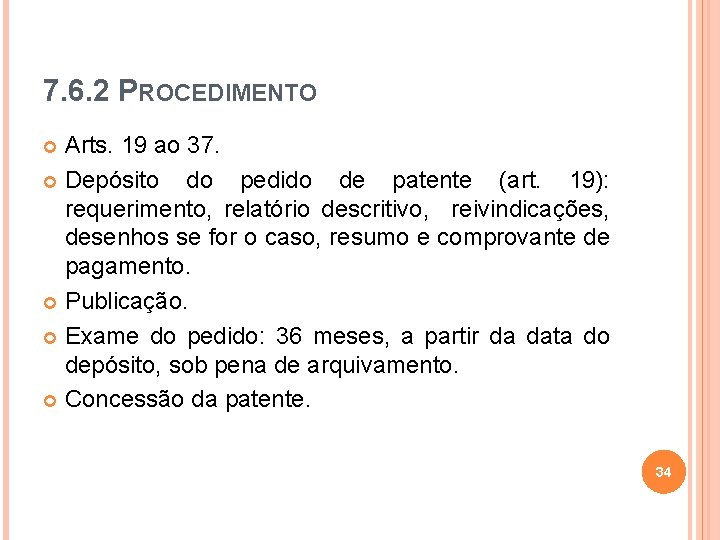 7.6.2 PROCEDIMENTO

Arts. 19 ao 37.

Depósito do pedido de patente (art. 19): requerimento, relatório descritivo, reivindicações, desenhos se for o caso, resumo e comprovante de pagamento.

Publicação.

Exame do pedido: 36 meses, a partir da data do depósito, sob pena de arquivamento.

Concessão da patente.

34